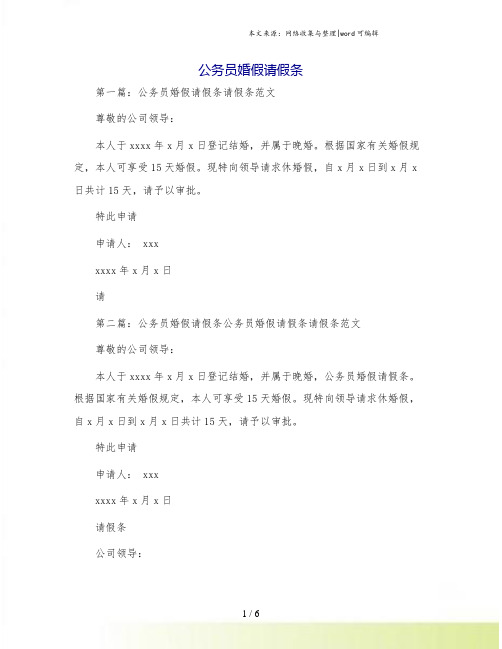 本文来源：网络收集与整理|word可编辑

公务员婚假请假条

第一篇：公务员婚假请假条请假条范文

尊敬的公司领导：

本人于xxxx年x月x日登记结婚，并属于晚婚。根据国家有关婚假规定，本人可享受15天婚假。现特向领导请求休婚假，自x月x日到x月x日共计15天，请予以审批。

特此申请

申请人： xxx

xxxx年x月x日

请

第二篇：公务员婚假请假条公务员婚假请假条请假条范文

尊敬的公司领导：

本人于xxxx年x月x日登记结婚，并属于晚婚，公务员婚假请假条。根据国家有关婚假规定，本人可享受15天婚假。现特向领导请求休婚假，自x月x日到x月x日共计15天，请予以审批。

特此申请

申请人： xxx

xxxx年x月x日

请假条

公司领导：

1 / 6